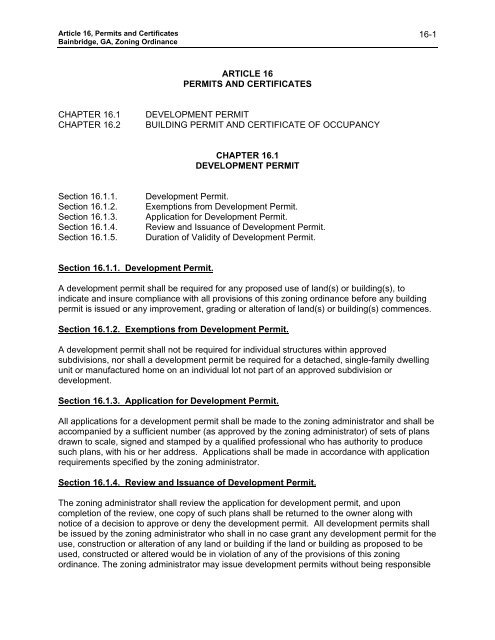 Article 16, Permits and Certificates
Bainbridge, GA, Zoning Ordinance

16-1

ARTICLE 16
PERMITS AND CERTIFICATES

CHAPTER 16.1 DEVELOPMENT PERMIT
CHAPTER 16.2 BUILDING PERMIT AND CERTIFICATE OF OCCUPANCY

CHAPTER 16.1
DEVELOPMENT PERMIT

Section 16.1.1. Development Permit.
Section 16.1.2. Exemptions from Development Permit.
Section 16.1.3. Application for Development Permit.
Section 16.1.4. Review and Issuance of Development Permit.
Section 16.1.5. Duration of Validity of Development Permit.

Section 16.1.1. Development Permit.

A development permit shall be required for any proposed use of land(s) or building(s), to indicate and insure compliance with all provisions of this zoning ordinance before any building permit is issued or any improvement, grading or alteration of land(s) or building(s) commences.

Section 16.1.2. Exemptions from Development Permit.

A development permit shall not be required for individual structures within approved subdivisions, nor shall a development permit be required for a detached, single-family dwelling unit or manufactured home on an individual lot not part of an approved subdivision or development.

Section 16.1.3. Application for Development Permit.

All applications for a development permit shall be made to the zoning administrator and shall be accompanied by a sufficient number (as approved by the zoning administrator) of sets of plans drawn to scale, signed and stamped by a qualified professional who has authority to produce such plans, with his or her address. Applications shall be made in accordance with application requirements specified by the zoning administrator.

Section 16.1.4. Review and Issuance of Development Permit.

The zoning administrator shall review the application for development permit, and upon completion of the review, one copy of such plans shall be returned to the owner along with notice of a decision to approve or deny the development permit. All development permits shall be issued by the zoning administrator who shall in no case grant any development permit for the use, construction or alteration of any land or building if the land or building as proposed to be used, constructed or altered would be in violation of any of the provisions of this zoning ordinance. The zoning administrator may issue development permits without being responsible